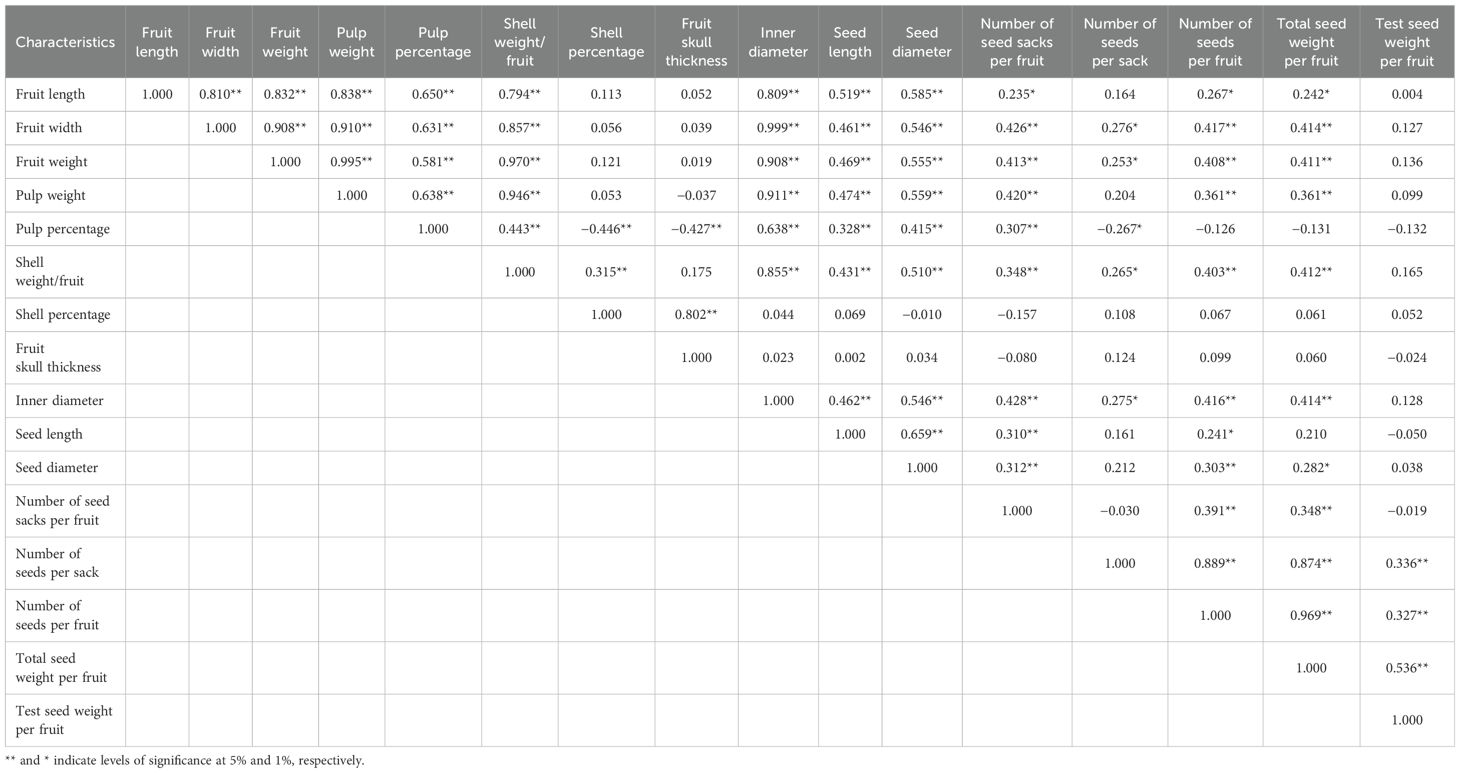 | Characteristics | Fruit length | Fruit width | Fruit weight | Pulp weight | Pulp percentage | Shell weight/ fruit | Shell percentage | Fruit skull thickness | Inner diameter | Seed length | Seed diameter | Number of seed sacks per fruit | Number of seeds per sack | Number of seeds per fruit | Total seed weight per fruit | Test seed weight per fruit |
|---|---|---|---|---|---|---|---|---|---|---|---|---|---|---|---|---|
| Fruit length | 1.000 | 0.810** | 0.832** | 0.838** | 0.650** | 0.794** | 0.113 | 0.052 | 0.809** | 0.519** | 0.585** | 0.235* | 0.164 | 0.267* | 0.242* | 0.004 |
| Fruit width | | 1.000 | 0.908** | 0.910** | 0.631** | 0.857** | 0.056 | 0.039 | 0.999** | 0.461** | 0.546** | 0.426** | 0.276* | 0.417** | 0.414** | 0.127 |
| Fruit weight | | | 1.000 | 0.995** | 0.581** | 0.970** | 0.121 | 0.019 | 0.908** | 0.469** | 0.555** | 0.413** | 0.253* | 0.408** | 0.411** | 0.136 |
| Pulp weight | | | | 1.000 | 0.638** | 0.946** | 0.053 | −0.037 | 0.911** | 0.474** | 0.559** | 0.420** | 0.204 | 0.361** | 0.361** | 0.099 |
| Pulp percentage | | | | | 1.000 | 0.443** | −0.446** | −0.427** | 0.638** | 0.328** | 0.415** | 0.307** | −0.267* | −0.126 | −0.131 | −0.132 |
| Shell weight/fruit | | | | | | 1.000 | 0.315** | 0.175 | 0.855** | 0.431** | 0.510** | 0.348** | 0.265* | 0.403** | 0.412** | 0.165 |
| Shell percentage | | | | | | | 1.000 | 0.802** | 0.044 | 0.069 | −0.010 | −0.157 | 0.108 | 0.067 | 0.061 | 0.052 |
| Fruit skull thickness | | | | | | | | 1.000 | 0.023 | 0.002 | 0.034 | −0.080 | 0.124 | 0.099 | 0.060 | −0.024 |
| Inner diameter | | | | | | | | | 1.000 | 0.462** | 0.546** | 0.428** | 0.275* | 0.416** | 0.414** | 0.128 |
| Seed length | | | | | | | | | | 1.000 | 0.659** | 0.310** | 0.161 | 0.241* | 0.210 | −0.050 |
| Seed diameter | | | | | | | | | | | 1.000 | 0.312** | 0.212 | 0.303** | 0.282* | 0.038 |
| Number of seed sacks per fruit | | | | | | | | | | | | 1.000 | −0.030 | 0.391** | 0.348** | −0.019 |
| Number of seeds per sack | | | | | | | | | | | | | 1.000 | 0.889** | 0.874** | 0.336** |
| Number of seeds per fruit | | | | | | | | | | | | | | 1.000 | 0.969** | 0.327** |
| Total seed weight per fruit | | | | | | | | | | | | | | | 1.000 | 0.536** |
| Test seed weight per fruit | | | | | | | | | | | | | | | | 1.000 |

** and * indicate levels of significance at 5% and 1%, respectively.